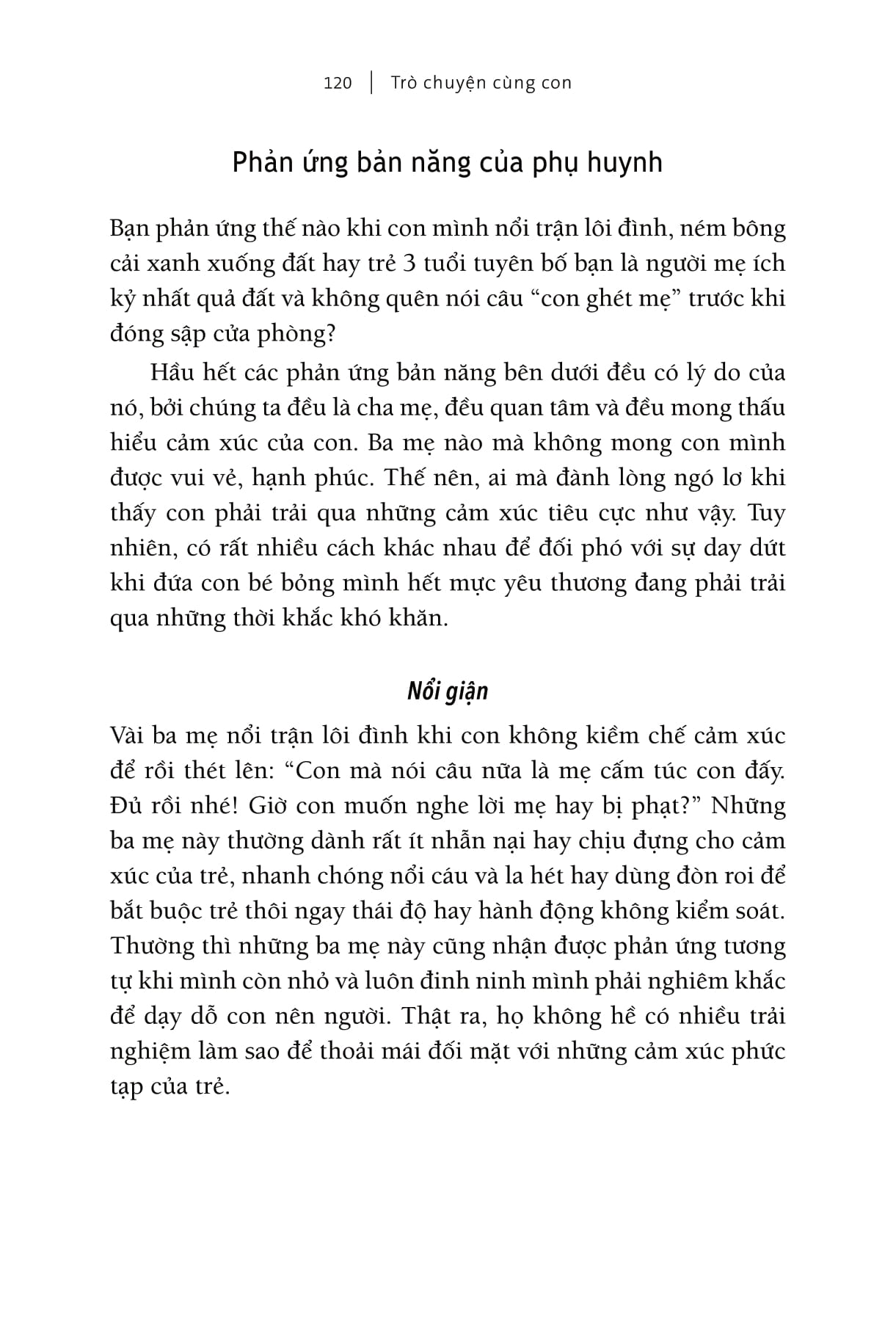 120 | Trò chuyện cùng con

Phản ứng bản năng của phụ huynh

Bạn phản ứng thế nào khi con mình nổi trận lôi đình, ném bông cải xanh xuống đất hay trẻ 3 tuổi tuyên bố bạn là người mẹ ích kỷ nhất quả đất và không quên nói câu “con ghét mẹ” trước khi đóng sập cửa phòng?

Hầu hết các phản ứng bản năng bên dưới đều có lý do của nó, bởi chúng ta đều là cha mẹ, đều quan tâm và đều mong thấu hiểu cảm xúc của con. Ba mẹ nào mà không mong con mình được vui vẻ, hạnh phúc. Thế nên, ai mà đành lòng ngó lơ khi thấy con phải trải qua những cảm xúc tiêu cực như vậy. Tuy nhiên, có rất nhiều cách khác nhau để đối phó với sự day dứt khi đứa con bé bỏng mình hết mực yêu thương đang phải trải qua những thời khắc khó khăn.

Nổi giận

Vài ba mẹ nổi trận lôi đình khi con không kiềm chế cảm xúc để rồi thét lên: “Con mà nói câu nữa là mẹ cấm túc con đấy. Đủ rồi nhé! Giờ con muốn nghe lời mẹ hay bị phạt?” Những ba mẹ này thường dành rất ít nhẫn nại hay chịu đựng cho cảm xúc của trẻ, nhanh chóng nổi cáu và la hét hay dùng đòn roi để bắt buộc trẻ thôi ngay thái độ hay hành động không kiểm soát. Thường thì những ba mẹ này cũng nhận được phản ứng tương tự khi mình còn nhỏ và luôn đinh ninh mình phải nghiêm khắc để dạy dỗ con nên người. Thật ra, họ không hề có nhiều trải nghiệm làm sao để thoải mái đối mặt với những cảm xúc phức tạp của trẻ.